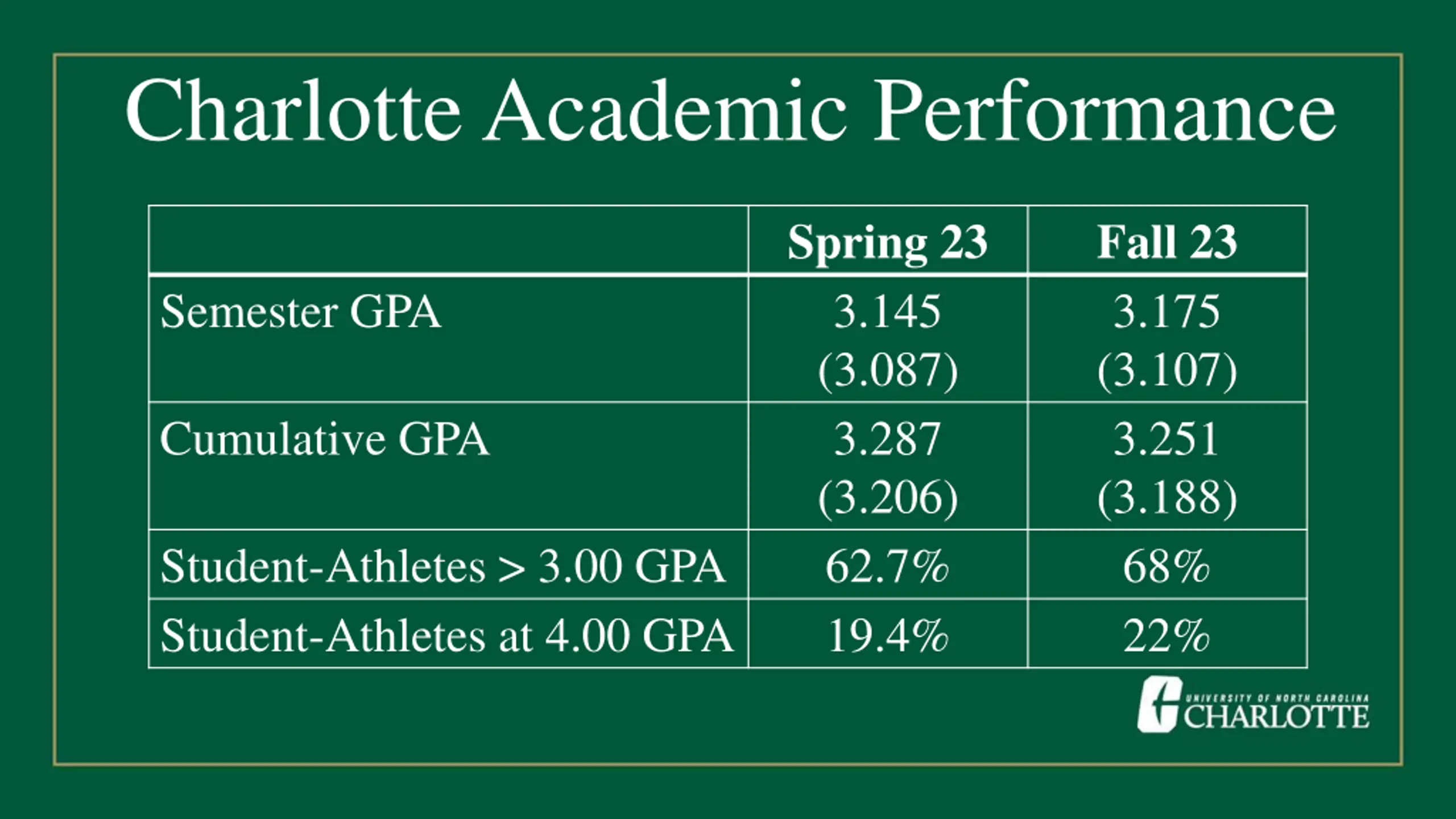 Charlotte Academic Performance

| | Spring 23 | Fall 23 |
|---|---|---|
| Semester GPA | 3.145 (3.087) | 3.175 (3.107) |
| Cumulative GPA | 3.287 (3.206) | 3.251 (3.188) |
| Student-Athletes > 3.00 GPA | 62.7% | 68% |
| Student-Athletes at 4.00 GPA | 19.4% | 22% |

UNIVERSITY OF NORTH CAROLINA CHARLOTTE